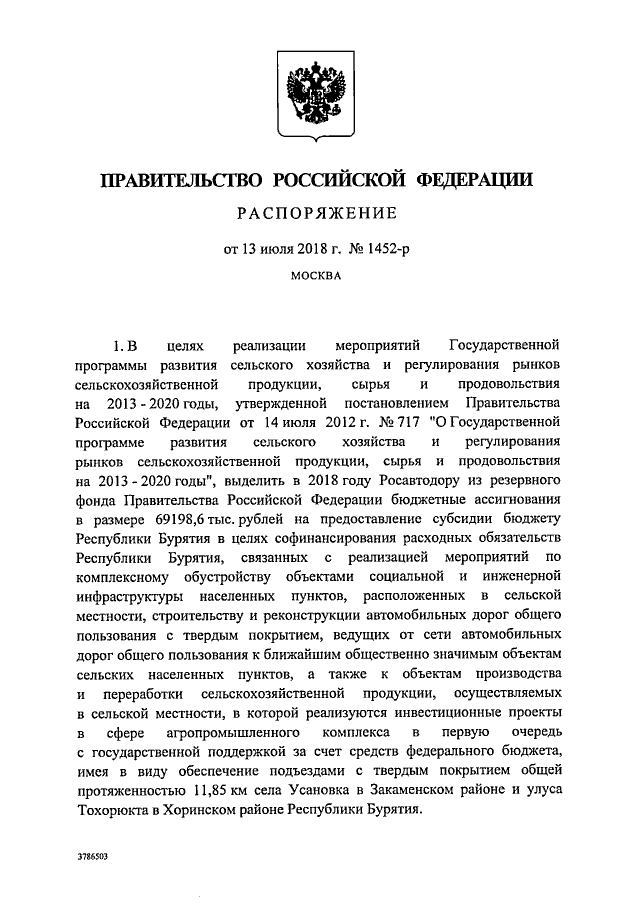 ПРАВИТЕЛЬСТВО РОССИЙСКОЙ ФЕДЕРАЦИИ

РАСПОРЯЖЕНИЕ

от 13 июля 2018 г. № 1452-р

МОСКВА

1. В целях реализации мероприятий Государственной программы развития сельского хозяйства и регулирования рынков сельскохозяйственной продукции, сырья и продовольствия на 2013 - 2020 годы, утвержденной постановлением Правительства Российской Федерации от 14 июля 2012 г. № 717 "О Государственной программе развития сельского хозяйства и регулирования рынков сельскохозяйственной продукции, сырья и продовольствия на 2013 - 2020 годы", выделить в 2018 году Росавтодору из резервного фонда Правительства Российской Федерации бюджетные ассигнования в размере 69198,6 тыс. рублей на предоставление субсидии бюджету Республики Бурятия в целях софинансирования расходных обязательств Республики Бурятия, связанных с реализацией мероприятий по комплексному обустройству объектами социальной и инженерной инфраструктуры населенных пунктов, расположенных в сельской местности, строительству и реконструкции автомобильных дорог общего пользования с твердым покрытием, ведущих от сети автомобильных дорог общего пользования к ближайшим общественно значимым объектам сельских населенных пунктов, а также к объектам производства и переработки сельскохозяйственной продукции, осуществляемых в сельской местности, в которой реализуются инвестиционные проекты в сфере агропромышленного комплекса в первую очередь с государственной поддержкой за счет средств федерального бюджета, имея в виду обеспечение подъездами с твердым покрытием общей протяженностью 11,85 км села Усановка в Закаменском районе и улуса Тохорюкта в Хоринском районе Республики Бурятия.

3786503